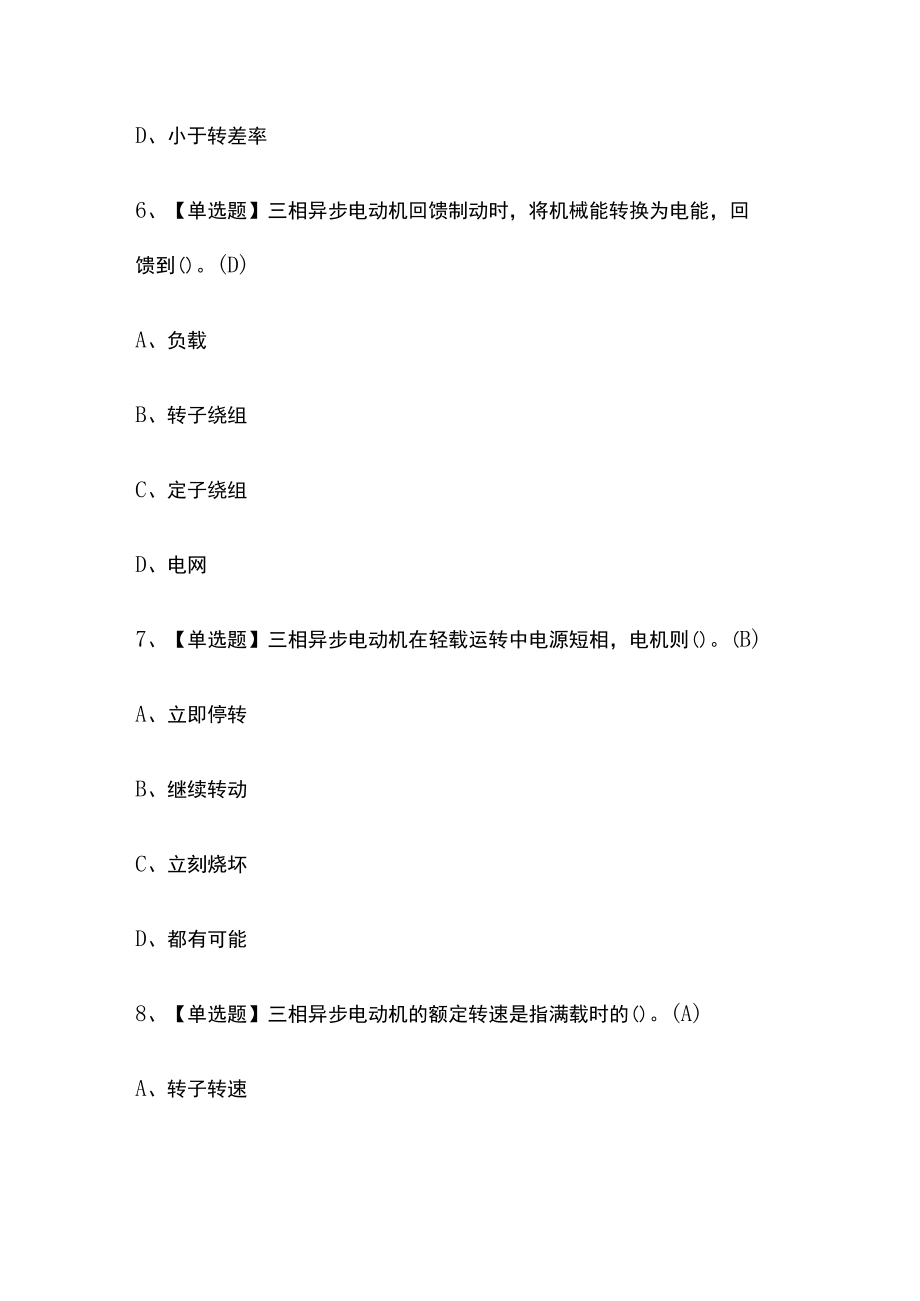 D、小于转差率

6、【单选题】三相异步电动机回馈制动时，将机械能转换为电能，回馈到()。(D)

A、负载

B、转子绕组

C、定子绕组

D、电网

7、【单选题】三相异步电动机在轻载运转中电源短相，电机则()。(B)

A、立即停转

B、继续转动

C、立刻烧坏

D、都有可能

8、【单选题】三相异步电动机的额定转速是指满载时的()。(A)

A、转子转速